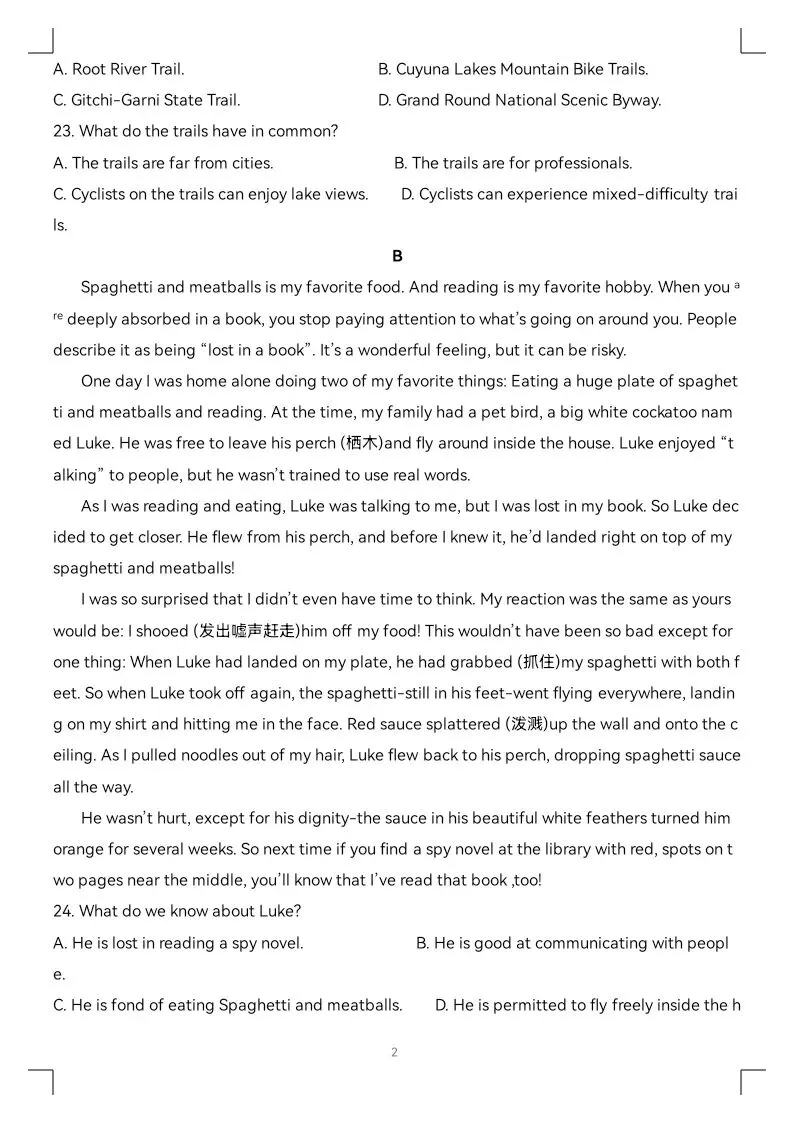 A. Root River Trail. B. Cuyuna Lakes Mountain Bike Trails.

C. Gitchi-Garni State Trail. D. Grand Round National Scenic Byway.

23. What do the trails have in common?

A. The trails are far from cities. B. The trails are for professionals.

C. Cyclists on the trails can enjoy lake views. D. Cyclists can experience mixed-difficulty trails.

B

Spaghetti and meatballs is my favorite food. And reading is my favorite hobby. When you are deeply absorbed in a book, you stop paying attention to what's going on around you. People describe it as being "lost in a book". It's a wonderful feeling, but it can be risky.

One day I was home alone doing two of my favorite things: Eating a huge plate of spaghetti and meatballs and reading. At the time, my family had a pet bird, a big white cockatoo named Luke. He was free to leave his perch (栖木)and fly around inside the house. Luke enjoyed "talking" to people, but he wasn't trained to use real words.

As I was reading and eating, Luke was talking to me, but I was lost in my book. So Luke decided to get closer. He flew from his perch, and before I knew it, he'd landed right on top of my spaghetti and meatballs!

I was so surprised that I didn't even have time to think. My reaction was the same as yours would be: I shooed (发出嘘声赶走)him off my food! This wouldn't have been so bad except for one thing: When Luke had landed on my plate, he had grabbed (抓住)my spaghetti with both feet. So when Luke took off again, the spaghetti-still in his feet-went flying everywhere, landing on my shirt and hitting me in the face. Red sauce splattered (泼溅)up the wall and onto the ceiling. As I pulled noodles out of my hair, Luke flew back to his perch, dropping spaghetti sauce all the way.

He wasn't hurt, except for his dignity-the sauce in his beautiful white feathers turned him orange for several weeks. So next time if you find a spy novel at the library with red, spots on two pages near the middle, you'll know that I've read that book ,too!

24. What do we know about Luke?

A. He is lost in reading a spy novel. B. He is good at communicating with people.

C. He is fond of eating Spaghetti and meatballs. D. He is permitted to fly freely inside the h

2